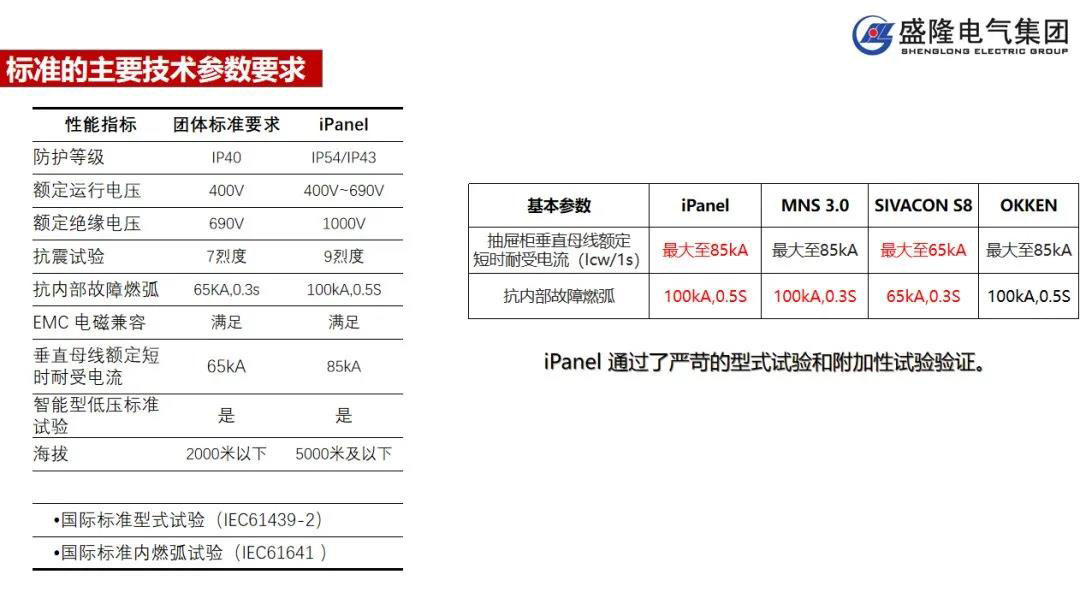 盛隆电气集团
SHENGLONG ELECTRIC GROUP

标准的主要技术参数要求

| 性能指标 | 团体标准要求 | iPanel |
|---|---|---|
| 防护等级 | IP40 | IP54/IP43 |
| 额定运行电压 | 400V | 400V~690V |
| 额定绝缘电压 | 690V | 1000V |
| 抗震试验 | 7烈度 | 9烈度 |
| 抗内部故障燃弧 | 65KA,0.3s | 100kA,0.5S |
| EMC 电磁兼容 | 满足 | 满足 |
| 垂直母线额定短时耐受电流 | 65kA | 85kA |
| 智能型低压标准试验 | 是 | 是 |
| 海拔 | 2000米以下 | 5000米及以下 |

•国际标准型式试验（IEC61439-2）

•国际标准内燃弧试验（IEC61641 ）

| 基本参数 | iPanel | MNS 3.0 | SIVACON S8 | OKKEN |
|---|---|---|---|---|
| 抽屉柜垂直母线额定短时耐受电流（Icw/1s） | 最大至85kA | 最大至85kA | 最大至65kA | 最大至85kA |
| 抗内部故障燃弧 | 100kA,0.5S | 100kA,0.3S | 65kA,0.3S | 100kA,0.5S |

iPanel 通过了严苛的型式试验和附加性试验验证。